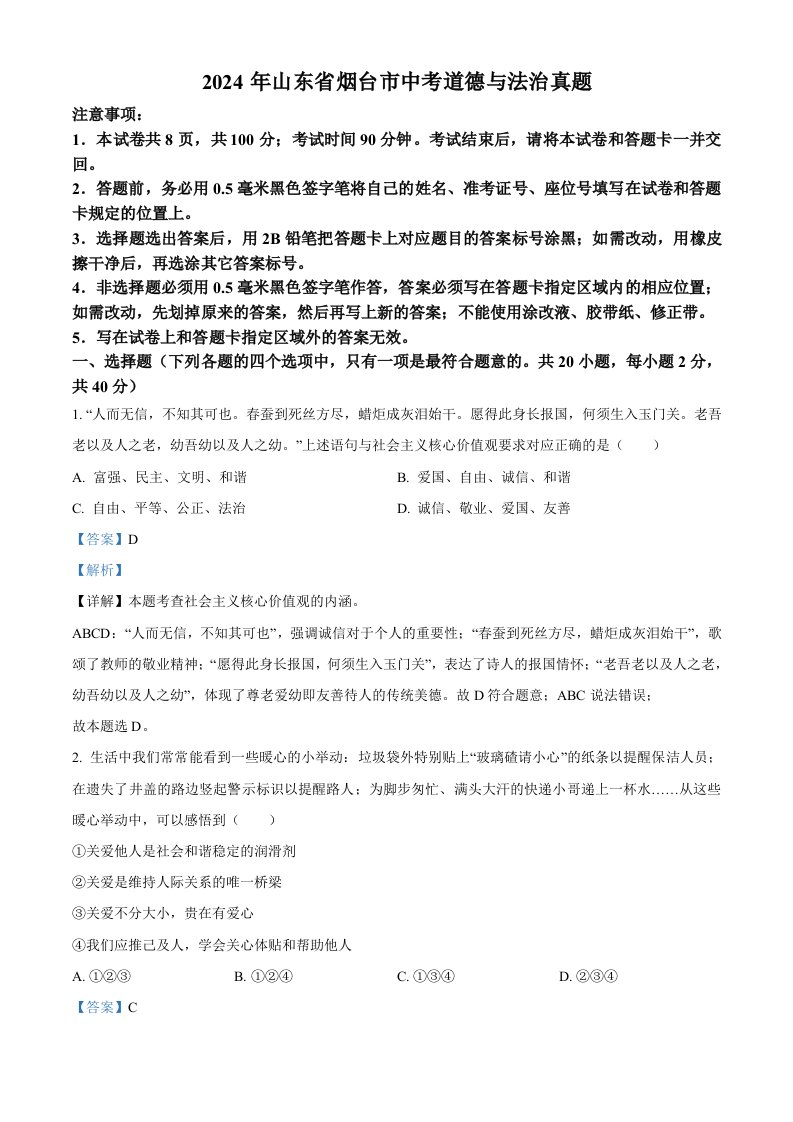 2024 年山东省烟台市中考道德与法治真题

注意事项：

1．本试卷共 8 页，共 100 分；考试时间 90 分钟。考试结束后，请将本试卷和答题卡一并交回。

2．答题前，务必用 0.5 毫米黑色签字笔将自己的姓名、准考证号、座位号填写在试卷和答题卡规定的位置上。

3．选择题选出答案后，用 2B 铅笔把答题卡上对应题目的答案标号涂黑；如需改动，用橡皮擦干净后，再选涂其它答案标号。

4．非选择题必须用 0.5 毫米黑色签字笔作答，答案必须写在答题卡指定区域内的相应位置；如需改动，先划掉原来的答案，然后再写上新的答案；不能使用涂改液、胶带纸、修正带。

5．写在试卷上和答题卡指定区域外的答案无效。

一、选择题（下列各题的四个选项中，只有一项是最符合题意的。共 20 小题，每小题 2 分，共 40 分）

1. “人而无信，不知其可也。春蚕到死丝方尽，蜡炬成灰泪始干。愿得此身长报国，何须生入玉门关。老吾老以及人之老，幼吾幼以及人之幼。”上述语句与社会主义核心价值观要求对应正确的是（　　）

A. 富强、民主、文明、和谐　　B. 爱国、自由、诚信、和谐

C. 自由、平等、公正、法治　　D. 诚信、敬业、爱国、友善

【答案】D

【解析】

【详解】本题考查社会主义核心价值观的内涵。

ABCD：“人而无信，不知其可也”，强调诚信对于个人的重要性；“春蚕到死丝方尽，蜡炬成灰泪始干”，歌颂了教师的敬业精神；“愿得此身长报国，何须生入玉门关”，表达了诗人的报国情怀；“老吾老以及人之老，幼吾幼以及人之幼”，体现了尊老爱幼即友善待人的传统美德。故 D 符合题意；ABC 说法错误；

故本题选 D。

2. 生活中我们常常能看到一些暖心的小举动：垃圾袋外特别贴上“玻璃碴请小心”的纸条以提醒保洁人员；在遗失了井盖的路边竖起警示标识以提醒路人；为脚步匆忙、满头大汗的快递小哥递上一杯水……从这些暖心举动中，可以感悟到（　　）

①关爱他人是社会和谐稳定的润滑剂

②关爱是维持人际关系的唯一桥梁

③关爱不分大小，贵在有爱心

④我们应推己及人，学会关心体贴和帮助他人

A. ①②③　　B. ①②④　　C. ①③④　　D. ②③④

【答案】C